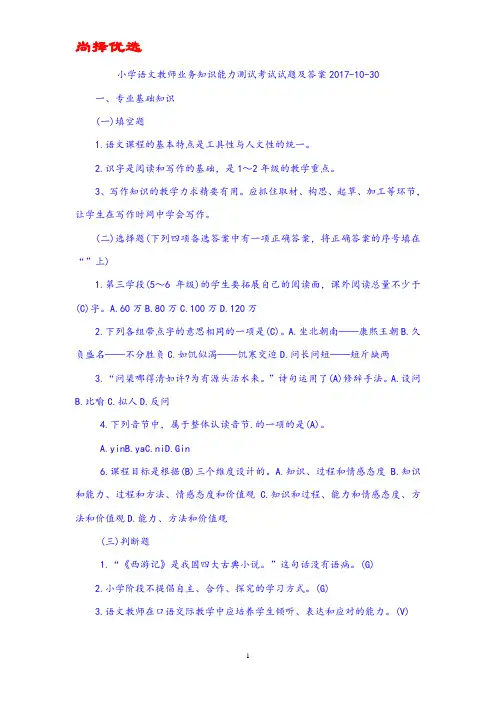 尚择优选

小学语文教师业务知识能力测试考试试题及答案 2017-10-30

一、专业基础知识

(一)填空题

1.语文课程的基本特点是工具性与人文性的统一。

2.识字是阅读和写作的基础，是 1～2 年级的教学重点。

3、写作知识的教学力求精要有用。应抓住取材、构思、起草、加工等环节，让学生在写作时间中学会写作。

(二)选择题(下列四项备选答案中有一项正确答案，将正确答案的序号填在“”上)

1.第三学段(5～6 年级)的学生要拓展自己的阅读面，课外阅读总量不少于(C)字。A.60 万 B.80 万 C.100 万 D.120 万

2.下列各组带点字的意思相同的一项是(C)。A.坐北朝南——康熙王朝 B.久负盛名——不分胜负 C.如饥似渴——饥寒交迫 D.问长问短——短斤缺两

3.“问渠哪得清如许?为有源头活水来。”诗句运用了(A)修辞手法。A.设问 B.比喻 C.拟人 D.反问

4.下列音节中，属于整体认读音节.的一项的是(A)。

A.yinB.yaC.niD.Gin

6.课程目标是根据(B)三个维度设计的。A.知识、过程和情感态度 B.知识和能力、过程和方法、情感态度和价值观 C.知识和过程、能力和情感态度、方法和价值观 D.能力、方法和价值观

(三)判断题

1.“《西游记》是我国四大古典小说。”这句话没有语病。(G)

2.小学阶段不提倡自主、合作、探究的学习方式。(G)

3.语文教师在口语交际教学中应培养学生倾听、表达和应对的能力。(V)

1